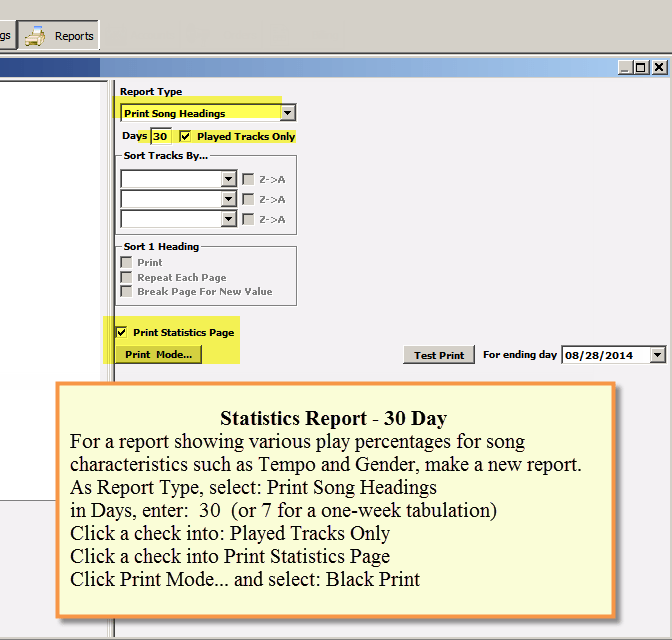 gs Reports

Report Type
Print Song Headings
Days 30 Played Tracks Only
Sort Tracks By...
Z->A
Z->A
Z->A
Sort 1 Heading
Print
Repeat Each Page
Break Page For New Value
Print Statistics Page
Print Mode...
Test Print For ending day 08/28/2014

Statistics Report - 30 Day
For a report showing various play percentages for song characteristics such as Tempo and Gender, make a new report.
As Report Type, select: Print Song Headings
in Days, enter: 30 (or 7 for a one-week tabulation)
Click a check into: Played Tracks Only
Click a check into Print Statistics Page
Click Print Mode... and select: Black Print